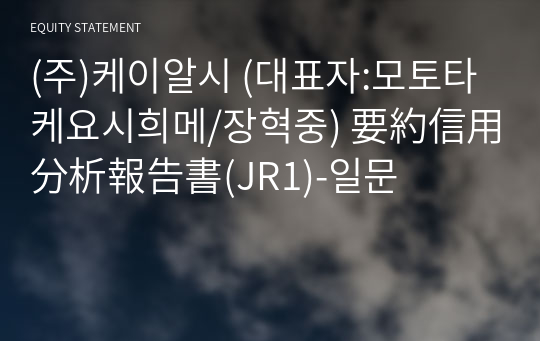 EQUITY STATEMENT

(주)케이알시 (대표자:모토타케요시희메/장혁중) 要約信用分析報告書(JR1)-일문